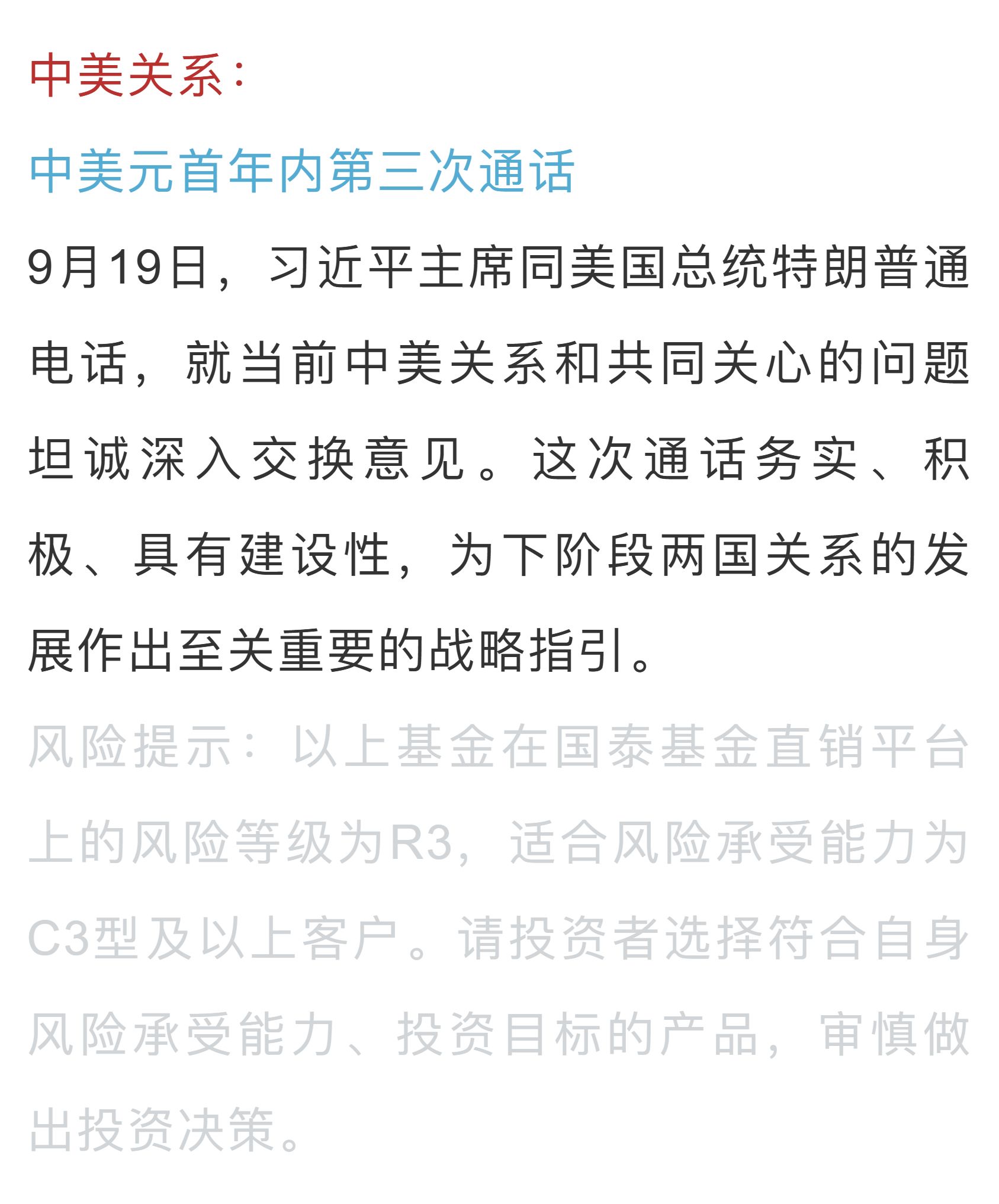 中美关系：

中美元首年内第三次通话

9月19日，习近平主席同美国总统特朗普通电话，就当前中美关系和共同关心的问题坦诚深入交换意见。这次通话务实、积极、具有建设性，为下阶段两国关系的发展作出至关重要的战略指引。

风险提示：以上基金在国泰基金直销平台上的风险等级为R3，适合风险承受能力为C3型及以上客户。请投资者选择符合自身风险承受能力、投资目标的产品，审慎做出投资决策。